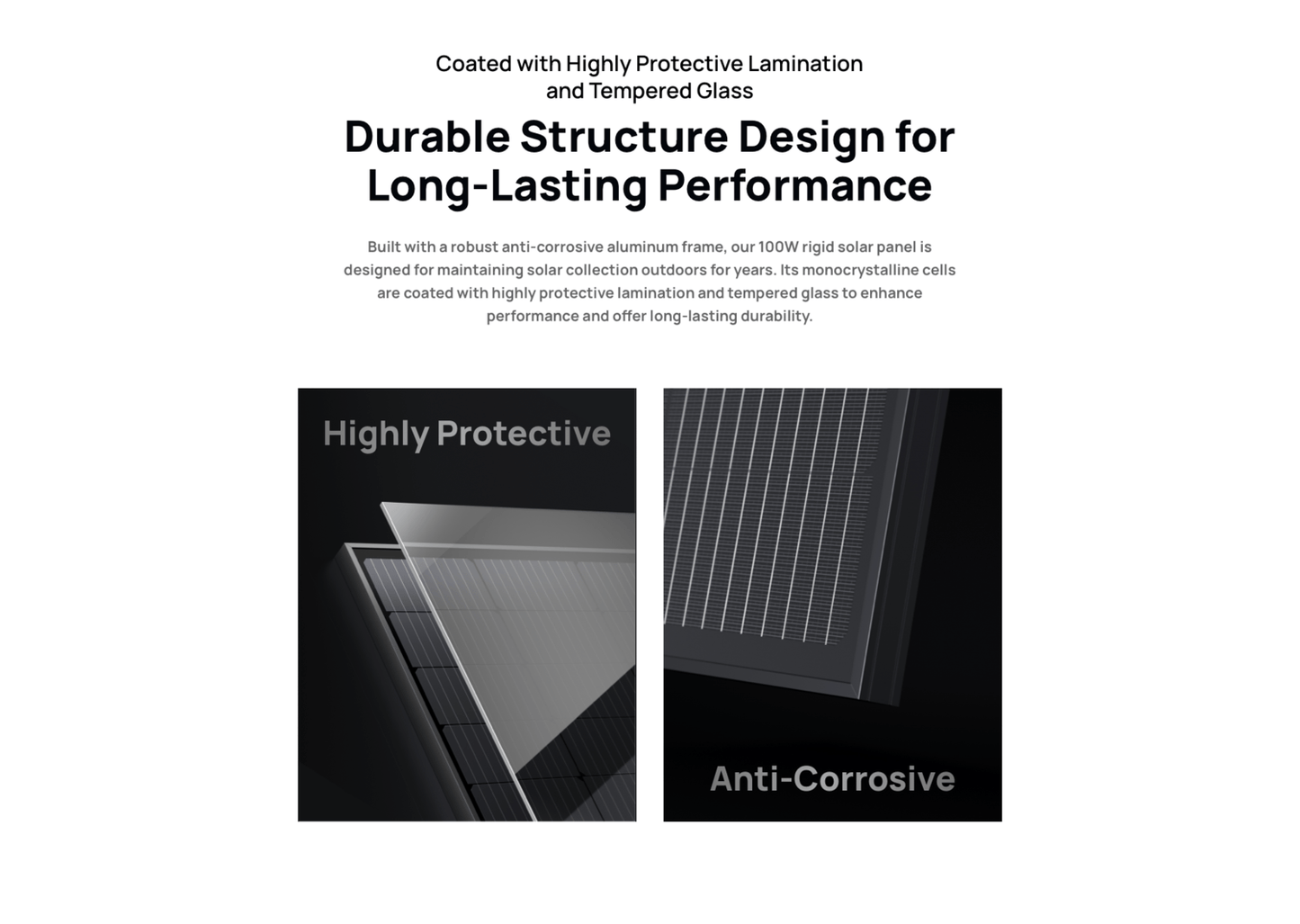 Coated with Highly Protective Lamination and Tempered Glass

Durable Structure Design for Long-Lasting Performance

Built with a robust anti-corrosive aluminum frame, our 100W rigid solar panel is designed for maintaining solar collection outdoors for years. Its monocrystalline cells are coated with highly protective lamination and tempered glass to enhance performance and offer long-lasting durability.

Highly Protective

Anti-Corrosive